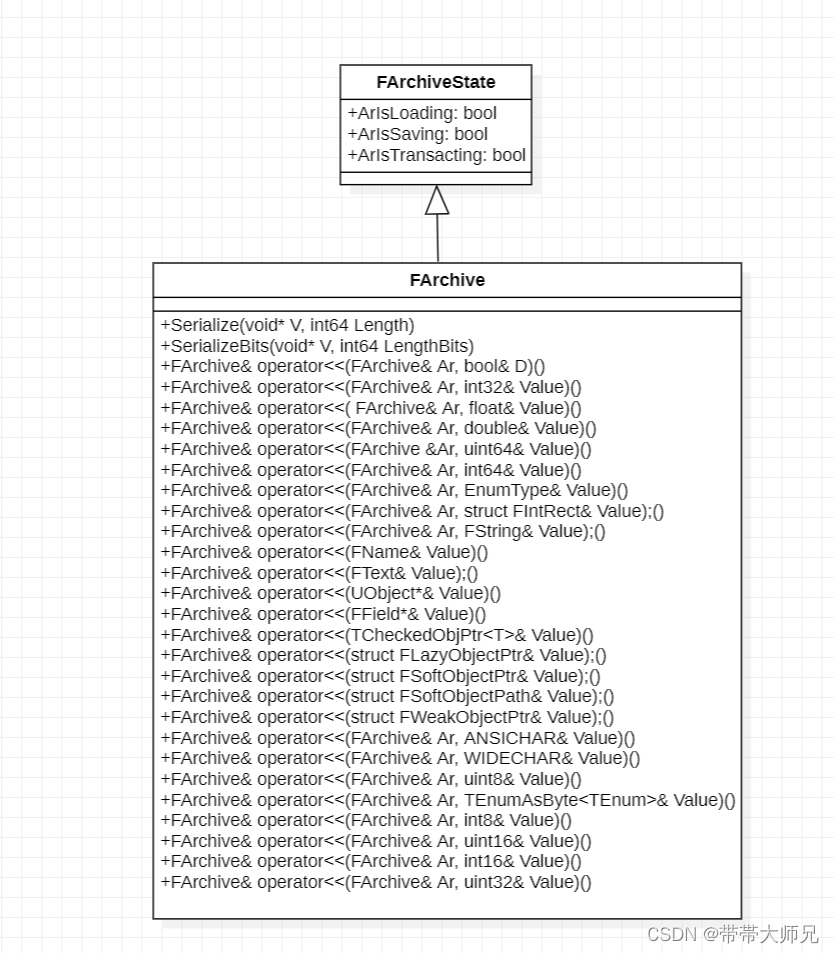 FArchiveState

+ArIsLoading: bool
+ArIsSaving: bool
+ArIsTransacting: bool

FArchive

+Serialize(void* V, int64 Length)
+SerializeBits(void* V, int64 LengthBits)
+FArchive& operator<<(FArchive& Ar, bool& D)()
+FArchive& operator<<(FArchive& Ar, int32& Value)()
+FArchive& operator<<( FArchive& Ar, float& Value)()
+FArchive& operator<<(FArchive& Ar, double& Value)()
+FArchive& operator<<(FArchive &Ar, uint64& Value)()
+FArchive& operator<<(FArchive& Ar, int64& Value)()
+FArchive& operator<<(FArchive& Ar, EnumType& Value)()
+FArchive& operator<<(FArchive& Ar, struct FIntRect& Value);()
+FArchive& operator<<(FArchive& Ar, FString& Value);()
+FArchive& operator<<(FName& Value)()
+FArchive& operator<<(FText& Value);()
+FArchive& operator<<(UObject*& Value)()
+FArchive& operator<<(FField*& Value)()
+FArchive& operator<<(TCheckedObjPtr<T>& Value)()
+FArchive& operator<<(struct FLazyObjectPtr& Value);()
+FArchive& operator<<(struct FSoftObjectPtr& Value);()
+FArchive& operator<<(struct FSoftObjectPath& Value);()
+FArchive& operator<<(struct FWeakObjectPtr& Value);()
+FArchive& operator<<(FArchive& Ar, ANSICHAR& Value)()
+FArchive& operator<<(FArchive& Ar, WIDECHAR& Value)()
+FArchive& operator<<(FArchive& Ar, uint8& Value)()
+FArchive& operator<<(FArchive& Ar, TEnumAsByte<TEnum>& Value)()
+FArchive& operator<<(FArchive& Ar, int8& Value)()
+FArchive& operator<<(FArchive& Ar, uint16& Value)()
+FArchive& operator<<(FArchive& Ar, int16& Value)()
+FArchive& operator<<(FArchive& Ar, uint32& Value)()

CSDN @带带大师兄